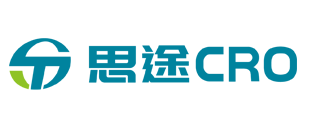 思途CRO